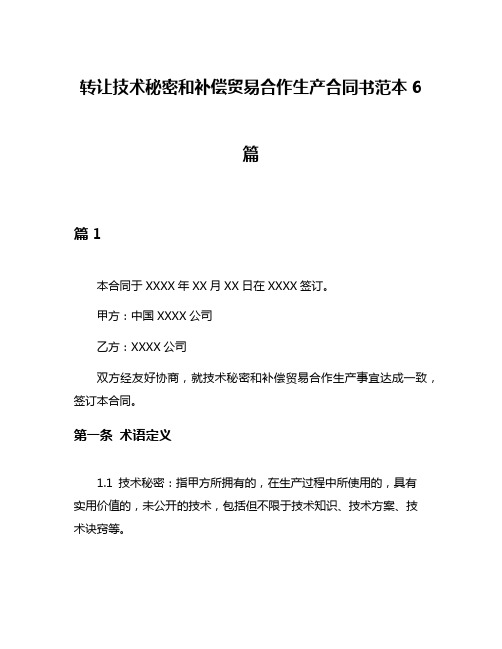 转让技术秘密和补偿贸易合作生产合同书范本 6 篇

篇 1

本合同于 XXXX 年 XX 月 XX 日在 XXXX 签订。

甲方：中国 XXXX 公司

乙方：XXXX 公司

双方经友好协商，就技术秘密和补偿贸易合作生产事宜达成一致，签订本合同。

第一条 术语定义

1.1 技术秘密：指甲方所拥有的，在生产过程中所使用的，具有实用价值的，未公开的技术，包括但不限于技术知识、技术方案、技术诀窍等。